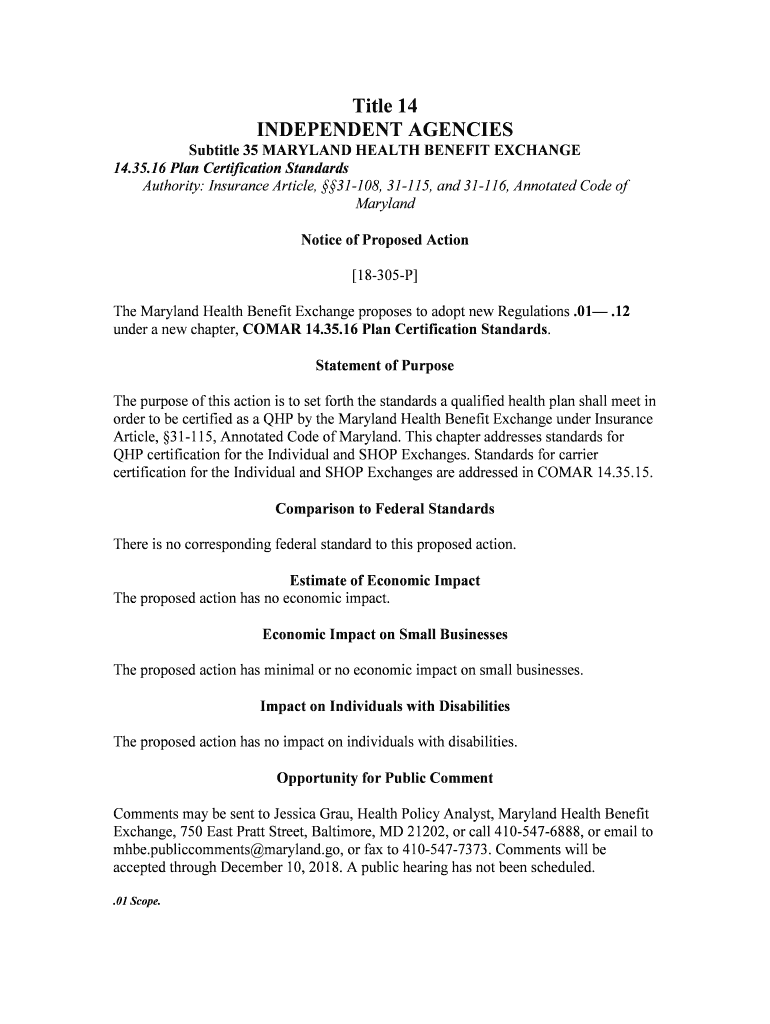 Title 14
INDEPENDENT AGENCIES

Subtitle 35 MARYLAND HEALTH BENEFIT EXCHANGE
14.35.16 Plan Certification Standards
Authority: Insurance Article, §§31-108, 31-115, and 31-116, Annotated Code of Maryland

Notice of Proposed Action

[18-305-P]

The Maryland Health Benefit Exchange proposes to adopt new Regulations .01— .12 under a new chapter, COMAR 14.35.16 Plan Certification Standards.

Statement of Purpose

The purpose of this action is to set forth the standards a qualified health plan shall meet in order to be certified as a QHP by the Maryland Health Benefit Exchange under Insurance Article, §31-115, Annotated Code of Maryland. This chapter addresses standards for QHP certification for the Individual and SHOP Exchanges. Standards for carrier certification for the Individual and SHOP Exchanges are addressed in COMAR 14.35.15.

Comparison to Federal Standards

There is no corresponding federal standard to this proposed action.

Estimate of Economic Impact
The proposed action has no economic impact.

Economic Impact on Small Businesses

The proposed action has minimal or no economic impact on small businesses.

Impact on Individuals with Disabilities

The proposed action has no impact on individuals with disabilities.

Opportunity for Public Comment

Comments may be sent to Jessica Grau, Health Policy Analyst, Maryland Health Benefit Exchange, 750 East Pratt Street, Baltimore, MD 21202, or call 410-547-6888, or email to mhbe.publiccomments@maryland.go, or fax to 410-547-7373. Comments will be accepted through December 10, 2018. A public hearing has not been scheduled.

.01 Scope.